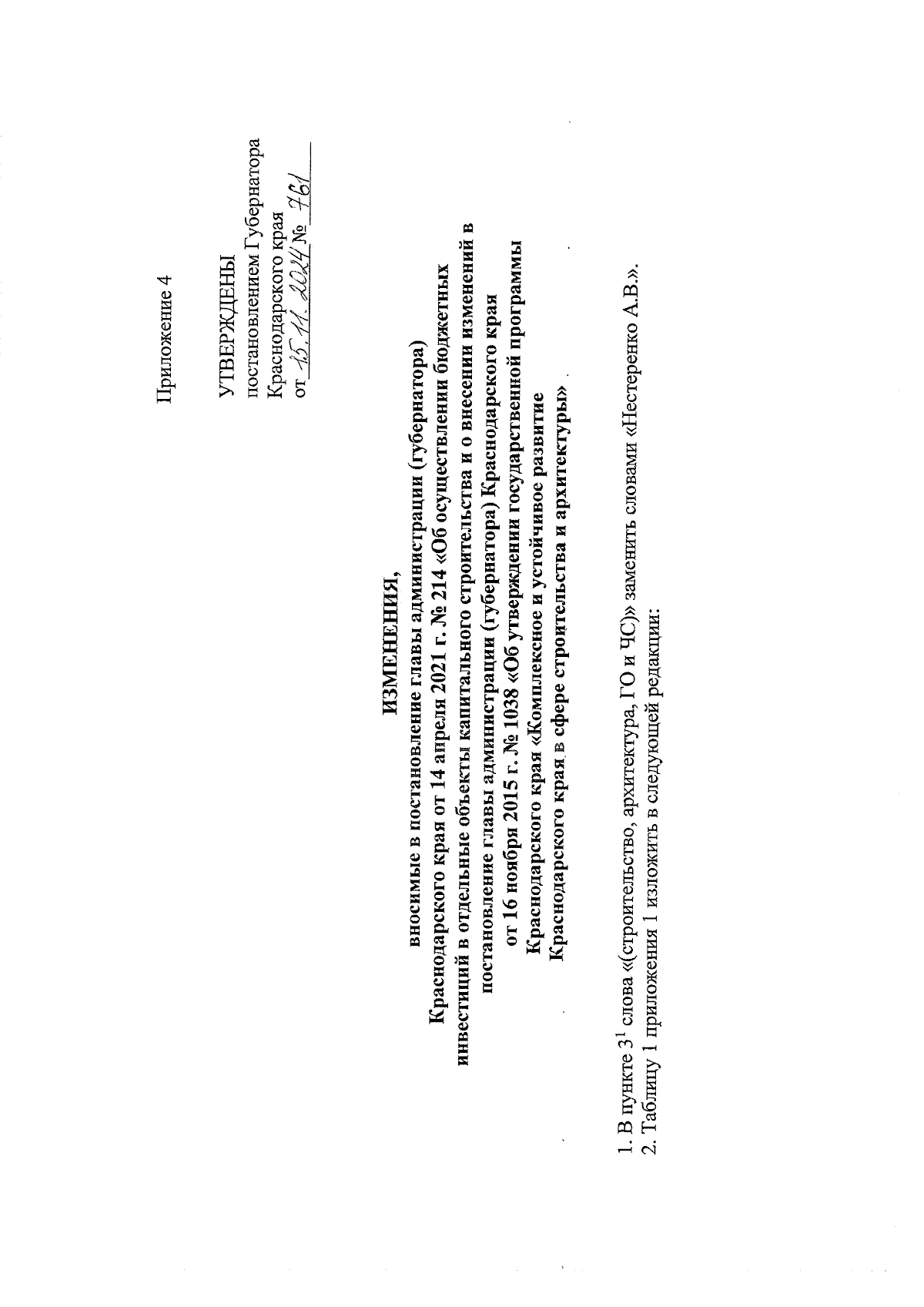 Приложение 4

УТВЕРЖДЕНЫ
постановлением Губернатора
Краснодарского края
от 15.11.2024 № 761

ИЗМЕНЕНИЯ,
вносимые в постановление главы администрации (губернатора)
Краснодарского края от 14 апреля 2021 г. № 214 «Об осуществлении бюджетных инвестиций в отдельные объекты капитального строительства и о внесении изменений в постановление главы администрации (губернатора) Краснодарского края от 16 ноября 2015 г. № 1038 «Об утверждении государственной программы Краснодарского края «Комплексное и устойчивое развитие Краснодарского края в сфере строительства и архитектуры»

1. В пункте $3^1$ слова «(строительство, архитектура, ГО и ЧС)» заменить словами «Нестеренко А.В.».
2. Таблицу 1 приложения 1 изложить в следующей редакции: